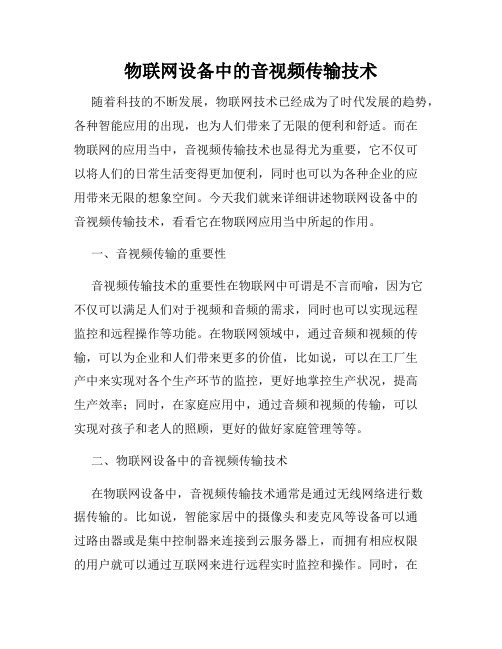 物联网设备中的音视频传输技术

随着科技的不断发展，物联网技术已经成为了时代发展的趋势，各种智能应用的出现，也为人们带来了无限的便利和舒适。而在物联网的应用当中，音视频传输技术也显得尤为重要，它不仅可以将人们的日常生活变得更加便利，同时也可以为各种企业的应用带来无限的想象空间。今天我们就来详细讲述物联网设备中的音视频传输技术，看看它在物联网应用当中所起的作用。

一、音视频传输的重要性

音视频传输技术的重要性在物联网中可谓是不言而喻，因为它不仅可以满足人们对于视频和音频的需求，同时也可以实现远程监控和远程操作等功能。在物联网领域中，通过音频和视频的传输，可以为企业和人们带来更多的价值，比如说，可以在工厂生产中来实现对各个生产环节的监控，更好地掌控生产状况，提高生产效率；同时，在家庭应用中，通过音频和视频的传输，可以实现对孩子和老人的照顾，更好的做好家庭管理等等。

二、物联网设备中的音视频传输技术

在物联网设备中，音视频传输技术通常是通过无线网络进行数据传输的。比如说，智能家居中的摄像头和麦克风等设备可以通过路由器或是集中控制器来连接到云服务器上，而拥有相应权限的用户就可以通过互联网来进行远程实时监控和操作。同时，在